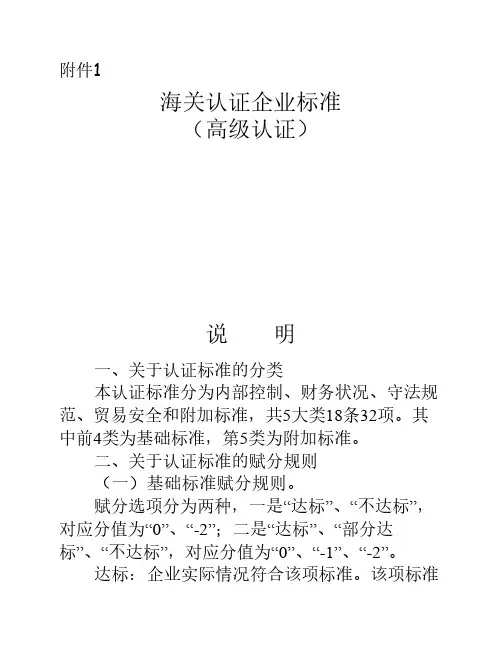 附件1

海关认证企业标准
（高级认证）

说　明

一、关于认证标准的分类

本认证标准分为内部控制、财务状况、守法规范、贸易安全和附加标准，共5大类18条32项。其中前4类为基础标准，第5类为附加标准。

二、关于认证标准的赋分规则

（一）基础标准赋分规则。

赋分选项分为两种，一是“达标”、“不达标”，对应分值为“0”、“-2”；二是“达标”、“部分达标”、“不达标”，对应分值为“0”、“-1”、“-2”。

达标：企业实际情况符合该项标准。该项标准